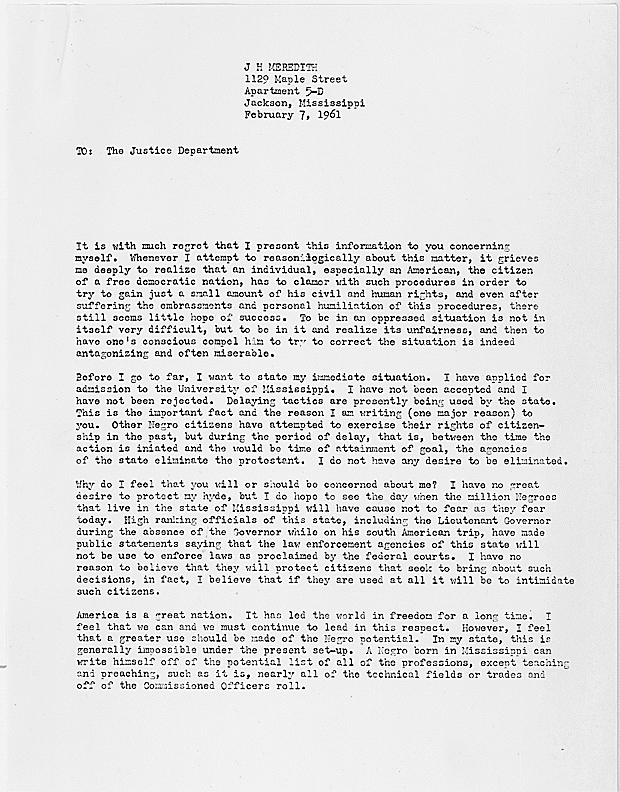 J H MEREDITH
1129 Maple Street
Apartment 5-D
Jackson, Mississippi
February 7, 1961

TO: The Justice Department

It is with much regret that I present this information to you concerning myself. Whenever I attempt to reasonlogically about this matter, it grieves me deeply to realize that an individual, especially an American, the citizen of a free democratic nation, has to clamor with such procedures in order to try to gain just a small amount of his civil and human rights, and even after suffering the embrassments and personal humiliation of this procedures, there still seems little hope of success. To be in an oppressed situation is not in itself very difficult, but to be in it and realize its unfairness, and then to have one's conscious compel him to try to correct the situation is indeed antagonizing and often miserable.

Before I go to far, I want to state my immediate situation. I have applied for admission to the University of Mississippi. I have not been accepted and I have not been rejected. Delaying tactics are presently being used by the state. This is the important fact and the reason I am writing (one major reason) to you. Other Negro citizens have attempted to exercise their rights of citizenship in the past, but during the period of delay, that is, between the time the action is iniated and the would be time of attainment of goal, the agencies of the state eliminate the protestant. I do not have any desire to be eliminated.

Why do I feel that you will or should be concerned about me? I have no great desire to protect my hyde, but I do hope to see the day when the million Negroes that live in the state of Mississippi will have cause not to fear as they fear today. High ranking officials of this state, including the Lieutenant Governor during the absence of the Governor while on his south American trip, have made public statements saying that the law enforcement agencies of this state will not be use to enforce laws as proclaimed by the federal courts. I have no reason to believe that they will protect citizens that seek to bring about such decisions, in fact, I believe that if they are used at all it will be to intimidate such citizens.

America is a great nation. It has led the world in freedom for a long time. I feel that we can and we must continue to lead in this respect. However, I feel that a greater use should be made of the Negro potential. In my state, this is generally impossible under the present set-up. A Negro born in Mississippi can write himself off of the potential list of all of the professions, except teaching and preaching, such as it is, nearly all of the technical fields or trades and off of the Commissioned Officers roll.